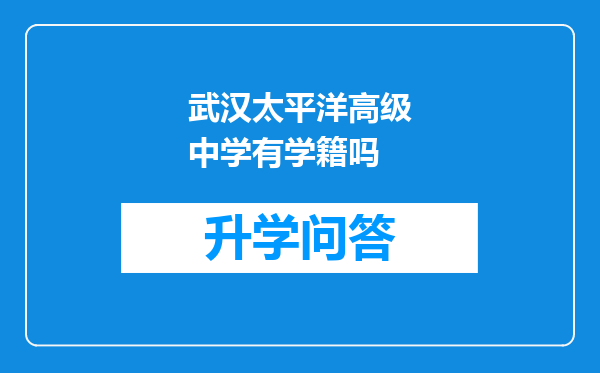 武汉太平洋高级中学有学籍吗

升学问答